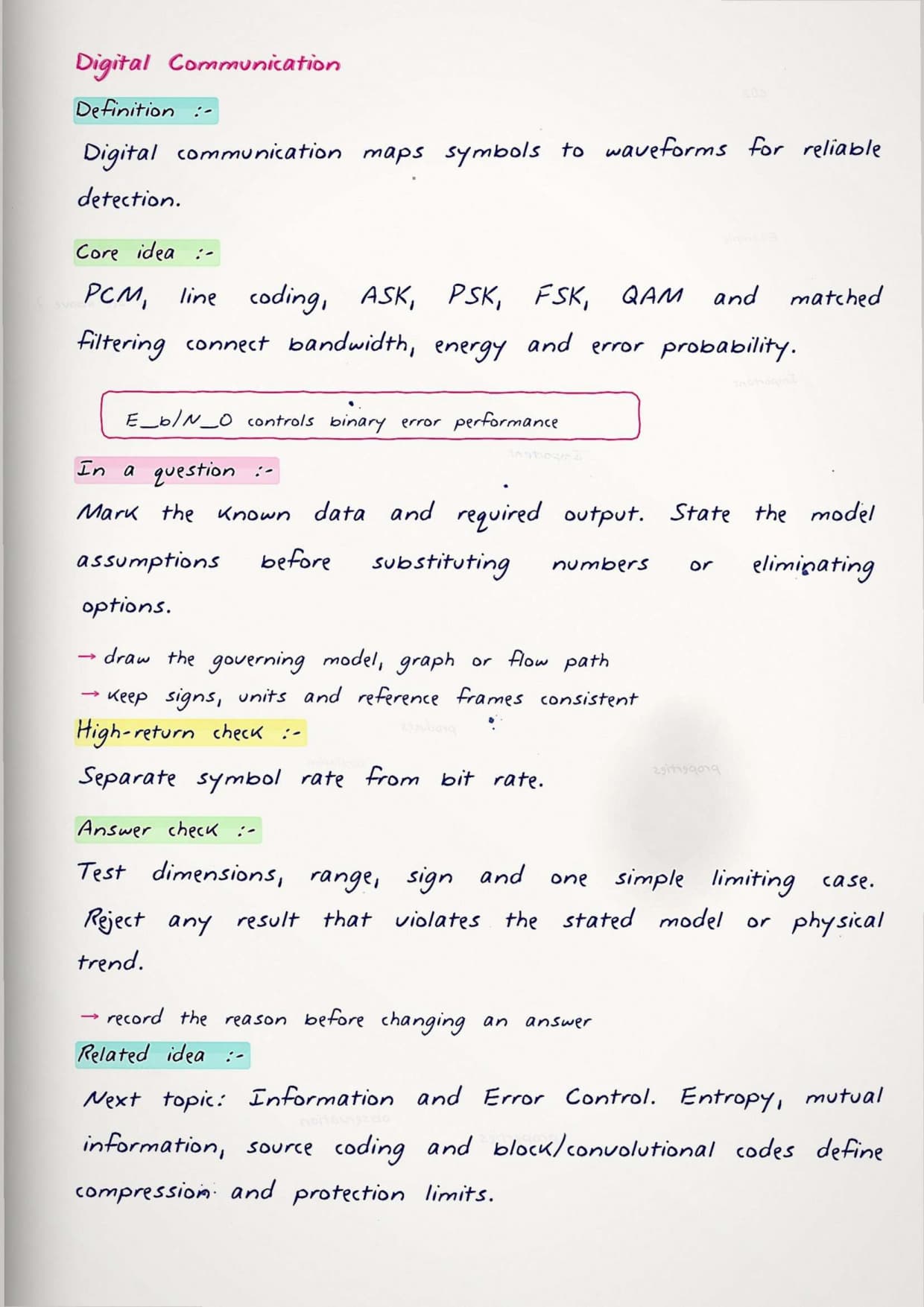 Digital Communication

Definition :-

Digital communication maps symbols to waveforms for reliable detection.

Core idea :-

PCM, line coding, ASK, PSK, FSK, QAM and matched filtering connect bandwidth, energy and error probability.

E_b/N_0 controls binary error performance

In a question :-

Mark the known data and required output. State the model assumptions before substituting numbers or eliminating options.

→ draw the governing model, graph or flow path
→ keep signs, units and reference frames consistent

High-return check :-

Separate symbol rate from bit rate.

Answer check :-

Test dimensions, range, sign and one simple limiting case. Reject any result that violates the stated model or physical trend.

→ record the reason before changing an answer

Related idea :-

Next topic: Information and Error Control. Entropy, mutual information, source coding and block/convolutional codes define compression and protection limits.